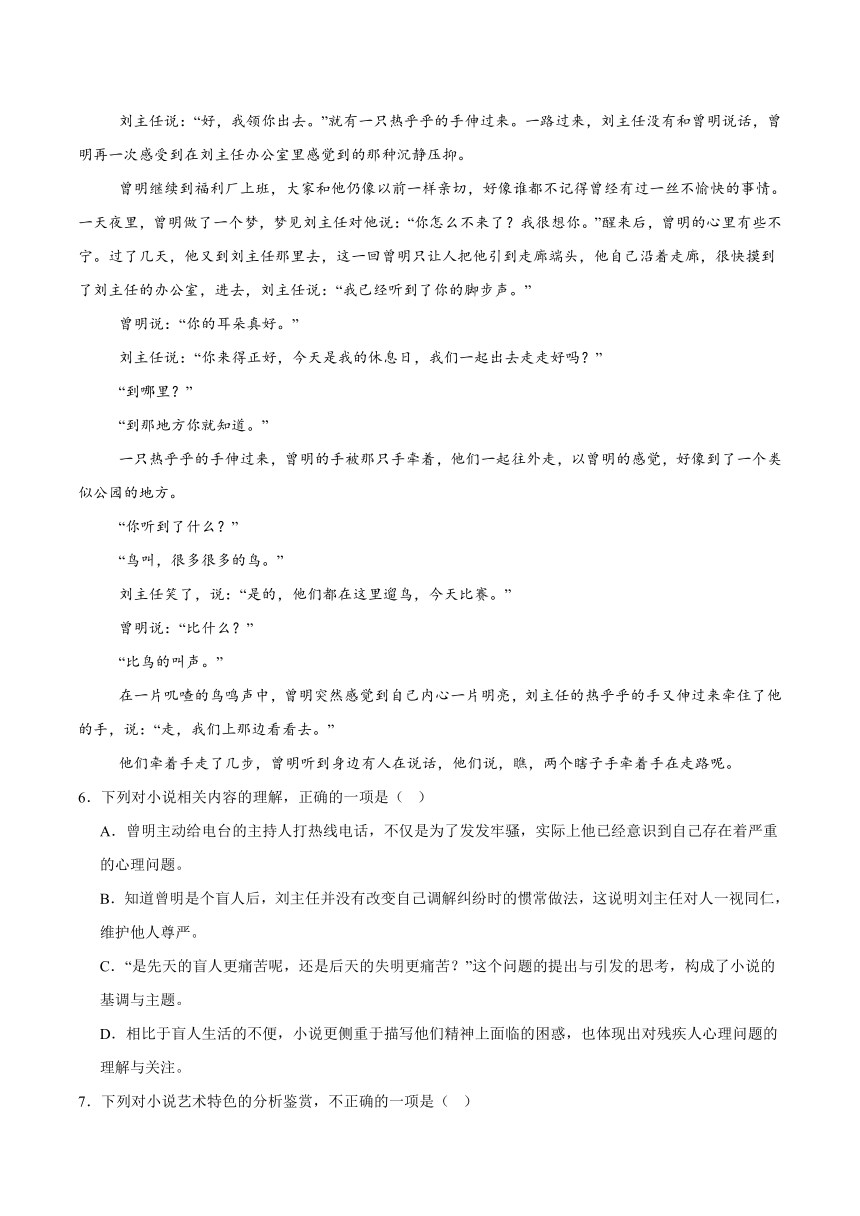 刘主任说：“好，我领你出去。”就有一只热乎乎的手伸过来。一路过来，刘主任没有和曾明说话，曾明再一次感受到在刘主任办公室里感觉到的那种沉静压抑。

曾明继续到福利厂上班，大家和他仍像以前一样亲切，好像谁都不记得曾经有过一丝不愉快的事情。一天夜里，曾明做了一个梦，梦见刘主任对他说：“你怎么不来了？我很想你。”醒来后，曾明的心里有些不宁。过了几天，他又到刘主任那里去，这一回曾明只让人把他引到走廊端头，他自己沿着走廊，很快摸到了刘主任的办公室，进去，刘主任说：“我已经听到了你的脚步声。”

曾明说：“你的耳朵真好。”

刘主任说：“你来得正好，今天是我的休息日，我们一起出去走走好吗？”

“到哪里？”

“到那地方你就知道。”

一只热乎乎的手伸过来，曾明的手被那只手牵着，他们一起往外走，以曾明的感觉，好像到了一个类似公园的地方。

“你听到了什么？”

“鸟叫，很多很多的鸟。”

刘主任笑了，说：“是的，他们都在这里遛鸟，今天比赛。”

曾明说：“比什么？”

“比鸟的叫声。”

在一片叽喳的鸟鸣声中，曾明突然感觉到自己内心一片明亮，刘主任的热乎乎的手又伸过来牵住了他的手，说：“走，我们上那边看看去。”

他们牵着手走了几步，曾明听到身边有人在说话，他们说，瞧，两个瞎子手牵着手在走路呢。

6．下列对小说相关内容的理解，正确的一项是（　）

A．曾明主动给电台的主持人打热线电话，不仅是为了发发牢骚，实际上他已经意识到自己存在着严重的心理问题。

B．知道曾明是个盲人后，刘主任并没有改变自己调解纠纷时的惯常做法，这说明刘主任对人一视同仁，维护他人尊严。

C．“是先天的盲人更痛苦呢，还是后天的失明更痛苦？”这个问题的提出与引发的思考，构成了小说的基调与主题。

D．相比于盲人生活的不便，小说更侧重于描写他们精神上面临的困惑，也体现出对残疾人心理问题的理解与关注。

7．下列对小说艺术特色的分析鉴赏，不正确的一项是（　）